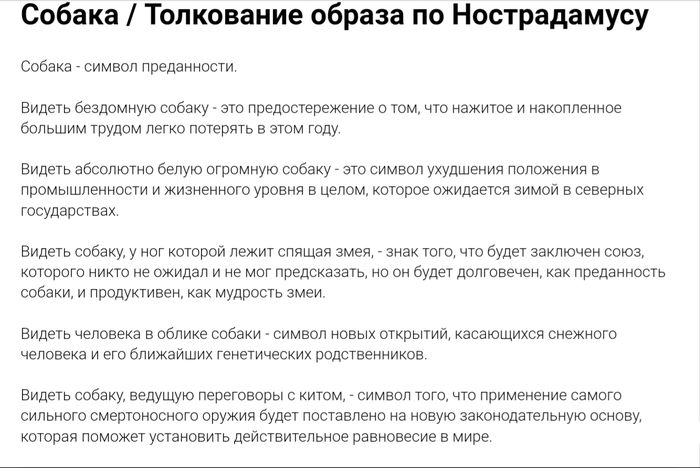 Собака / Толкование образа по Нострадамусу

Собака - символ преданности.

Видеть бездомную собаку - это предостережение о том, что нажитое и накопленное большим трудом легко потерять в этом году.

Видеть абсолютно белую огромную собаку - это символ ухудшения положения в промышленности и жизненного уровня в целом, которое ожидается зимой в северных государствах.

Видеть собаку, у ног которой лежит спящая змея, - знак того, что будет заключен союз, которого никто не ожидал и не мог предсказать, но он будет долговечен, как преданность собаки, и продуктивен, как мудрость змеи.

Видеть человека в облике собаки - символ новых открытий, касающихся снежного человека и его ближайших генетических родственников.

Видеть собаку, ведущую переговоры с китом, - символ того, что применение самого сильного смертоносного оружия будет поставлено на новую законодательную основу, которая поможет установить действительное равновесие в мире.